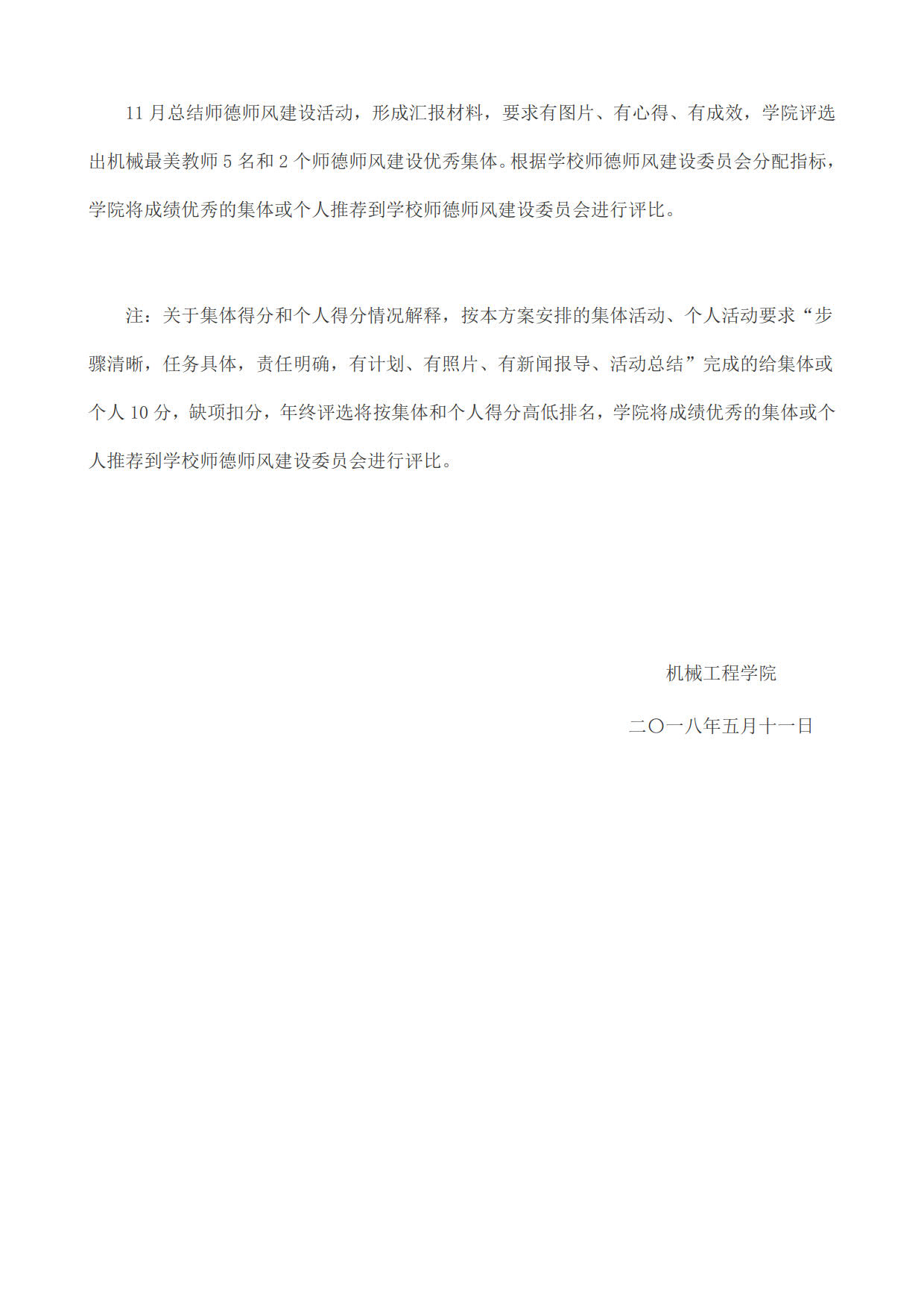 11 月总结师德师风建设活动，形成汇报材料，要求有图片、有心得、有成效，学院评选出机械最美教师 5 名和 2 个师德师风建设优秀集体。根据学校师德师风建设委员会分配指标，学院将成绩优秀的集体或个人推荐到学校师德师风建设委员会进行评比。

注：关于集体得分和个人得分情况解释，按本方案安排的集体活动、个人活动要求“步骤清晰，任务具体，责任明确，有计划、有照片、有新闻报导、活动总结”完成的给集体或个人 10 分，缺项扣分，年终评选将按集体和个人得分高低排名，学院将成绩优秀的集体或个人推荐到学校师德师风建设委员会进行评比。

机械工程学院

二〇一八年五月十一日